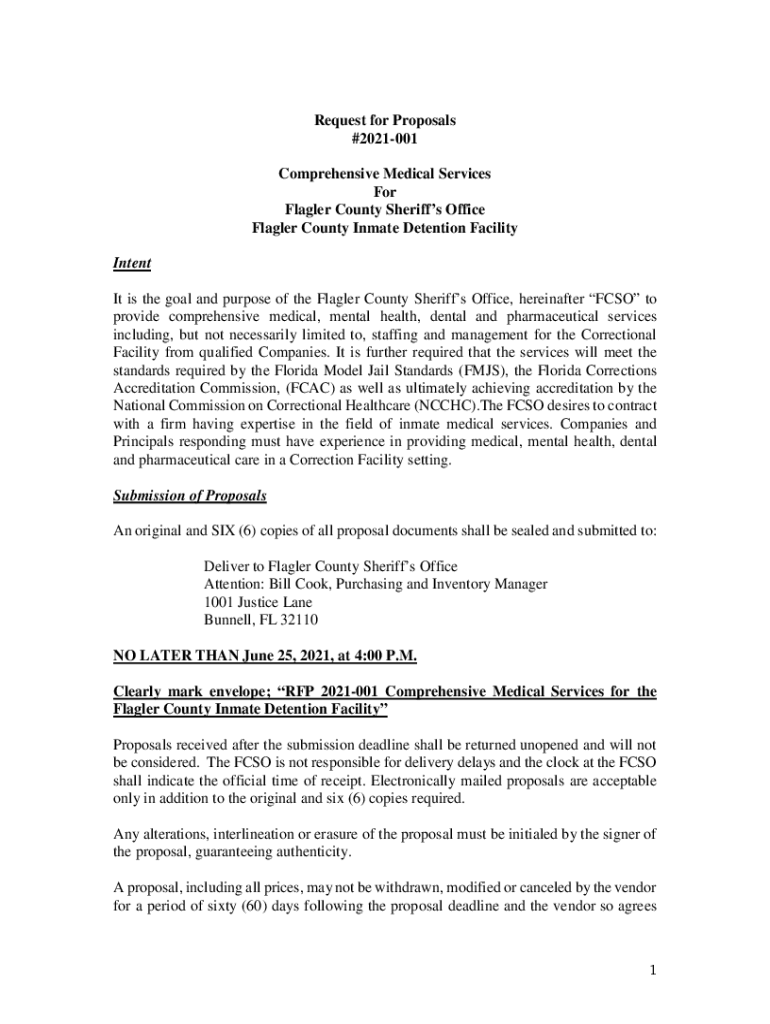 Request for Proposals
#2021-001

Comprehensive Medical Services
For
Flagler County Sheriff's Office
Flagler County Inmate Detention Facility

Intent

It is the goal and purpose of the Flagler County Sheriff's Office, hereinafter "FCSO" to provide comprehensive medical, mental health, dental and pharmaceutical services including, but not necessarily limited to, staffing and management for the Correctional Facility from qualified Companies. It is further required that the services will meet the standards required by the Florida Model Jail Standards (FMJS), the Florida Corrections Accreditation Commission, (FCAC) as well as ultimately achieving accreditation by the National Commission on Correctional Healthcare (NCCHC).The FCSO desires to contract with a firm having expertise in the field of inmate medical services. Companies and Principals responding must have experience in providing medical, mental health, dental and pharmaceutical care in a Correction Facility setting.

Submission of Proposals

An original and SIX (6) copies of all proposal documents shall be sealed and submitted to:

Deliver to Flagler County Sheriff's Office
Attention: Bill Cook, Purchasing and Inventory Manager
1001 Justice Lane
Bunnell, FL 32110

NO LATER THAN June 25, 2021, at 4:00 P.M.

Clearly mark envelope; "RFP 2021-001 Comprehensive Medical Services for the Flagler County Inmate Detention Facility"

Proposals received after the submission deadline shall be returned unopened and will not be considered. The FCSO is not responsible for delivery delays and the clock at the FCSO shall indicate the official time of receipt. Electronically mailed proposals are acceptable only in addition to the original and six (6) copies required.

Any alterations, interlineation or erasure of the proposal must be initialed by the signer of the proposal, guaranteeing authenticity.

A proposal, including all prices, may not be withdrawn, modified or canceled by the vendor for a period of sixty (60) days following the proposal deadline and the vendor so agrees

1